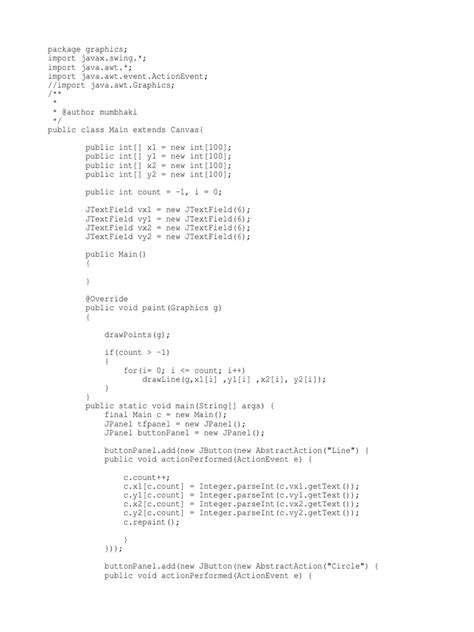 package graphics;
import javax.swing.*;
import java.awt.*;
import java.awt.event.ActionEvent;
//import java.awt.Graphics;
/**
 *
 * @author mumbhaki
 */
public class Main extends Canvas{

        public int[] x1 = new int[100];
        public int[] y1 = new int[100];
        public int[] x2 = new int[100];
        public int[] y2 = new int[100];

        public int count = -1, i = 0;

        JTextField vx1 = new JTextField(6);
        JTextField vy1 = new JTextField(6);
        JTextField vx2 = new JTextField(6);
        JTextField vy2 = new JTextField(6);

        public Main()
        {

        }

        @Override
        public void paint(Graphics g)
        {

            drawPoints(g);

            if(count > -1)
            {
                for(i= 0; i <= count; i++)
                    drawLine(g,x1[i] ,y1[i] ,x2[i], y2[i]);
            }
        }
        public static void main(String[] args) {
            final Main c = new Main();
            JPanel tfpanel = new JPanel();
            JPanel buttonPanel = new JPanel();

            buttonPanel.add(new JButton(new AbstractAction("Line") {
            public void actionPerformed(ActionEvent e) {

                c.count++;
                c.x1[c.count] = Integer.parseInt(c.vx1.getText());
                c.y1[c.count] = Integer.parseInt(c.vy1.getText());
                c.x2[c.count] = Integer.parseInt(c.vx2.getText());
                c.y2[c.count] = Integer.parseInt(c.vy2.getText());
                c.repaint();

                }
            }));

            buttonPanel.add(new JButton(new AbstractAction("Circle") {
            public void actionPerformed(ActionEvent e) {